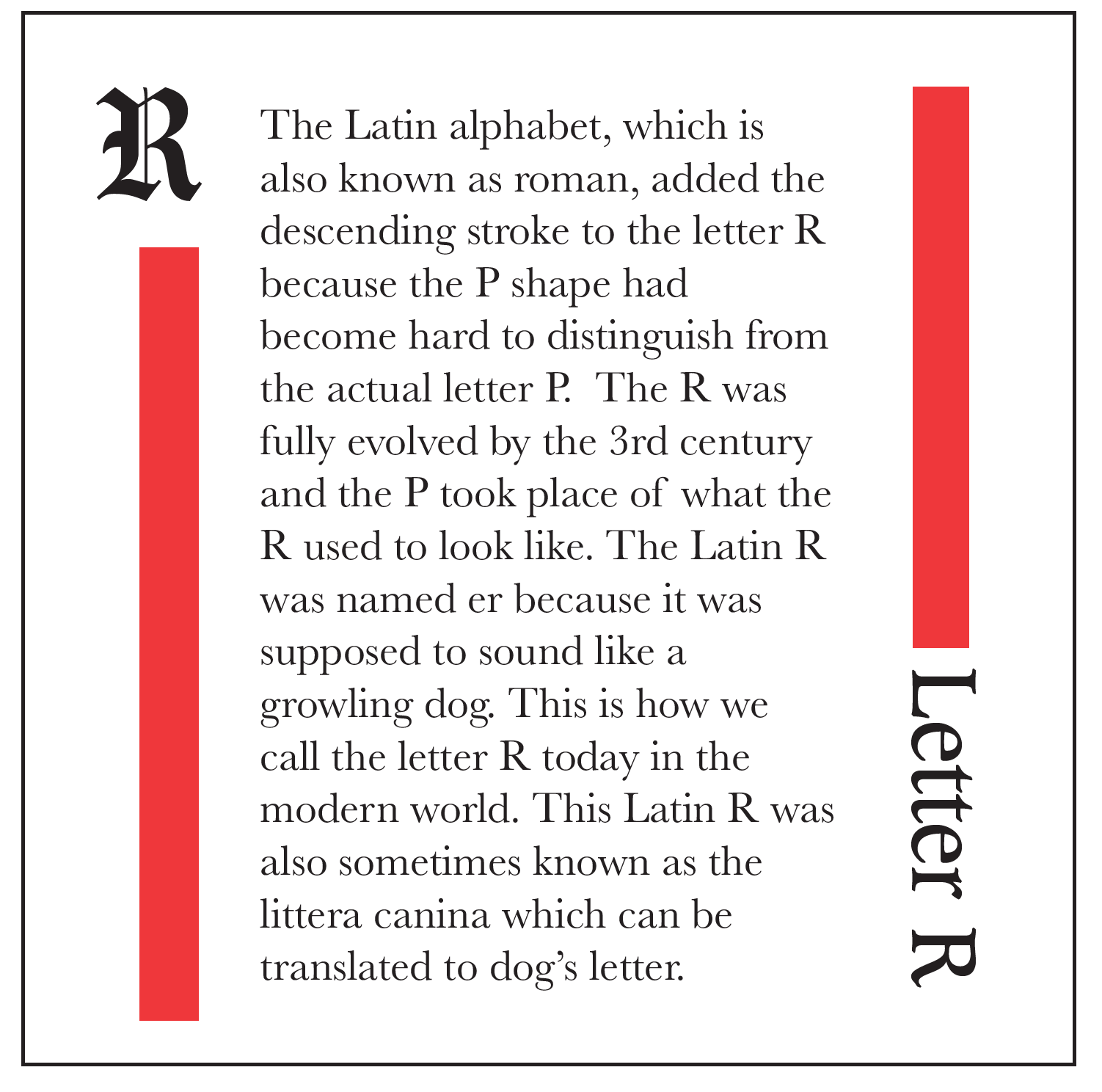 R

The Latin alphabet, which is also known as roman, added the descending stroke to the letter R because the P shape had become hard to distinguish from the actual letter P.  The R was fully evolved by the 3rd century and the P took place of what the R used to look like. The Latin R was named er because it was supposed to sound like a growling dog. This is how we call the letter R today in the modern world. This Latin R was also sometimes known as the littera canina which can be translated to dog's letter.

Letter R